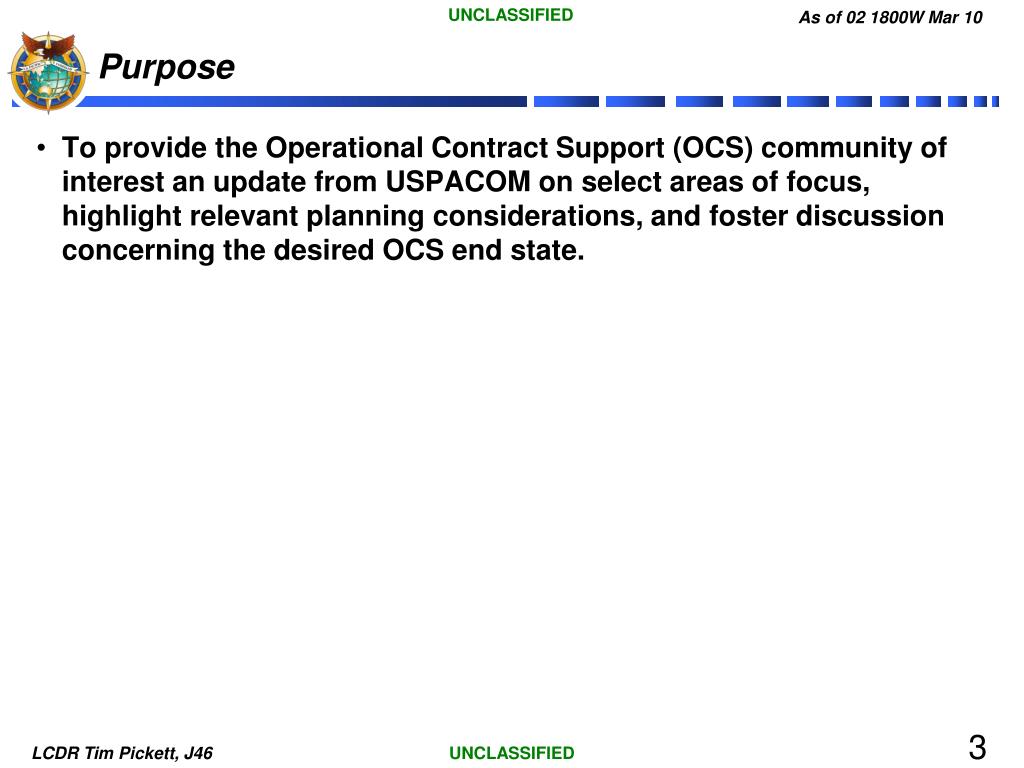 UNCLASSIFIED

As of 02 1800W Mar 10

Purpose

• To provide the Operational Contract Support (OCS) community of interest an update from USPACOM on select areas of focus, highlight relevant planning considerations, and foster discussion concerning the desired OCS end state.

LCDR Tim Pickett, J46

UNCLASSIFIED

3